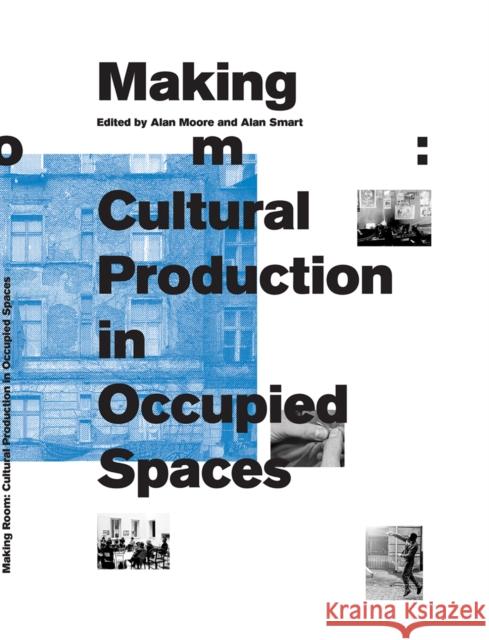 Making

Edited by Alan Moore and Alan Smart

o m :

Cultural Production in Occupied Spaces

Making Room: Cultural Production in Occupied Spaces

Kraina Książek